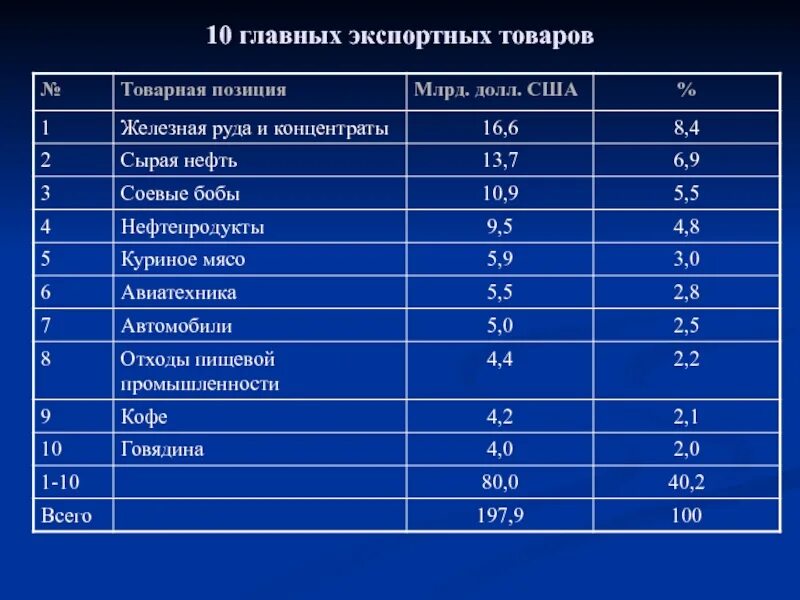 10 главных экспортных товаров

| № | Товарная позиция | Млрд. долл. США | % |
|---|---|---|---|
| 1 | Железная руда и концентраты | 16,6 | 8,4 |
| 2 | Сырая нефть | 13,7 | 6,9 |
| 3 | Соевые бобы | 10,9 | 5,5 |
| 4 | Нефтепродукты | 9,5 | 4,8 |
| 5 | Куриное мясо | 5,9 | 3,0 |
| 6 | Авиатехника | 5,5 | 2,8 |
| 7 | Автомобили | 5,0 | 2,5 |
| 8 | Отходы пищевой промышленности | 4,4 | 2,2 |
| 9 | Кофе | 4,2 | 2,1 |
| 10 | Говядина | 4,0 | 2,0 |
| 1-10 | | 80,0 | 40,2 |
| Всего | | 197,9 | 100 |